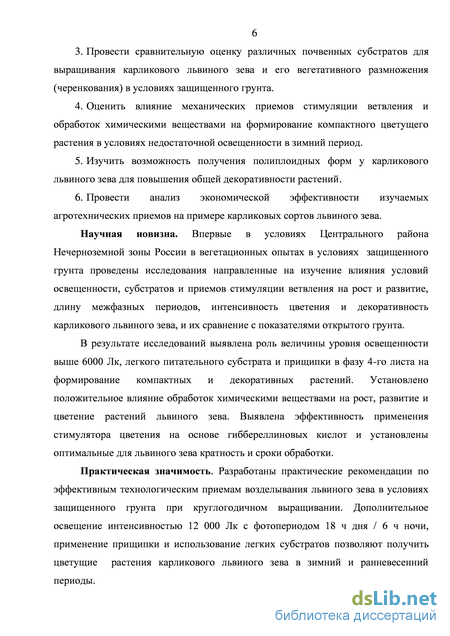 6

3. Провести сравнительную оценку различных почвенных субстратов для выращивания карликового львиного зева и его вегетативного размножения (черенкования) в условиях защищенного грунта.

4. Оценить влияние механических приемов стимуляции ветвления и обработок химическими веществами на формирование компактного цветущего растения в условиях недостаточной освещенности в зимний период.

5. Изучить возможность получения полиплоидных форм у карликового львиного зева для повышения общей декоративности растений.

6. Провести анализ экономической эффективности изучаемых агротехнических приемов на примере карликовых сортов львиного зева.

Научная новизна. Впервые в условиях Центрального района Нечерноземной зоны России в вегетационных опытах в условиях защищенного грунта проведены исследования направленные на изучение влияния условий освещенности, субстратов и приемов стимуляции ветвления на рост и развитие, длину межфазных периодов, интенсивность цветения и декоративность карликового львиного зева, и их сравнение с показателями открытого грунта.

В результате исследований выявлена роль величины уровня освещенности выше 6000 Лк, легкого питательного субстрата и прищипки в фазу 4-го листа на формирование компактных и декоративных растений. Установлено положительное влияние обработок химическими веществами на рост, развитие и цветение растений львиного зева. Выявлена эффективность применения стимулятора цветения на основе гиббереллиновых кислот и установлены оптимальные для львиного зева кратность и сроки обработки.

Практическая значимость. Разработаны практические рекомендации по эффективным технологическим приемам возделывания львиного зева в условиях защищенного грунта при круглогодичном выращивании. Дополнительное освещение интенсивностью 12 000 Лк с фотопериодом 18 ч дня / 6 ч ночи, применение прищипки и использование легких субстратов позволяют получить цветущие растения карликового львиного зева в зимний и ранневесенний периоды.

dsLib.net
библиотека диссертаций